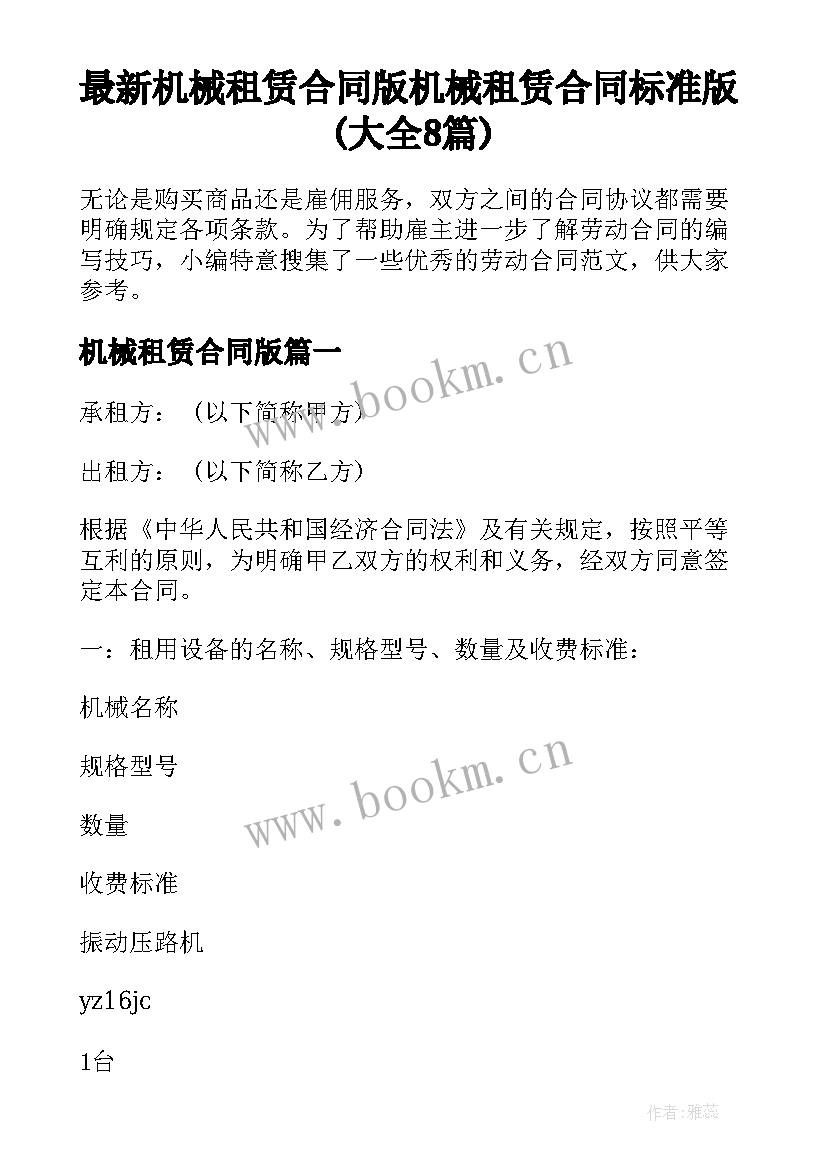 最新机械租赁合同版机械租赁合同标准版(大全8篇)

无论是购买商品还是雇佣服务，双方之间的合同协议都需要明确规定各项条款。为了帮助雇主进一步了解劳动合同的编写技巧，小编特意搜集了一些优秀的劳动合同范文，供大家参考。

机械租赁合同版篇一

www.bookm.cn

承租方：（以下简称甲方）

出租方：（以下简称乙方）

根据《中华人民共和国经济合同法》及有关规定，按照平等互利的原则，为明确甲乙双方的权利和义务，经双方同意签定本合同。

一：租用设备的名称、规格型号、数量及收费标准：

机械名称

规格型号

www.bookm.cn

数量

收费标准

振动压路机

yz16jc

1台

作者：雅蕊